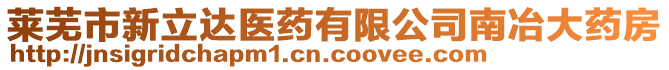 莱芜市新立达医药有限公司南冶大药房
http://jnsigridchapm1.cn.coovee.com